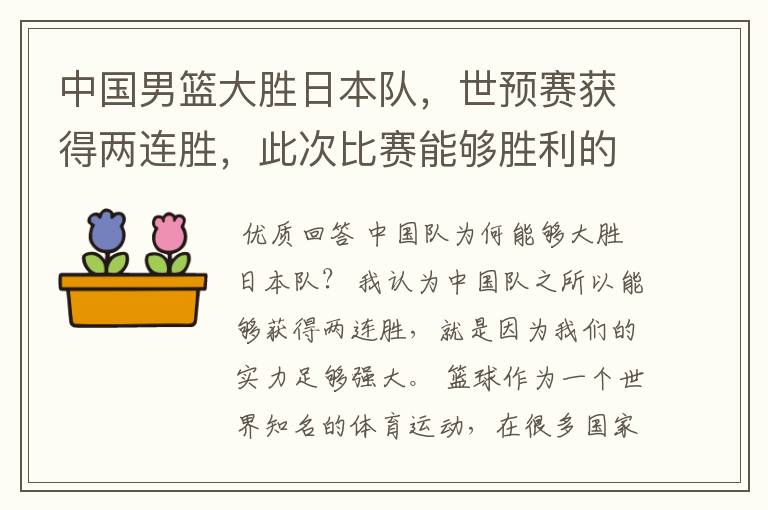 中国男篮大胜日本队，世预赛获得两连胜，此次比赛能够胜利的

优质回答 中国队为何能够大胜日本队？ 我认为中国队之所以能够获得两连胜，就是因为我们的实力足够强大。 篮球作为一个世界知名的体育运动，在很多国家